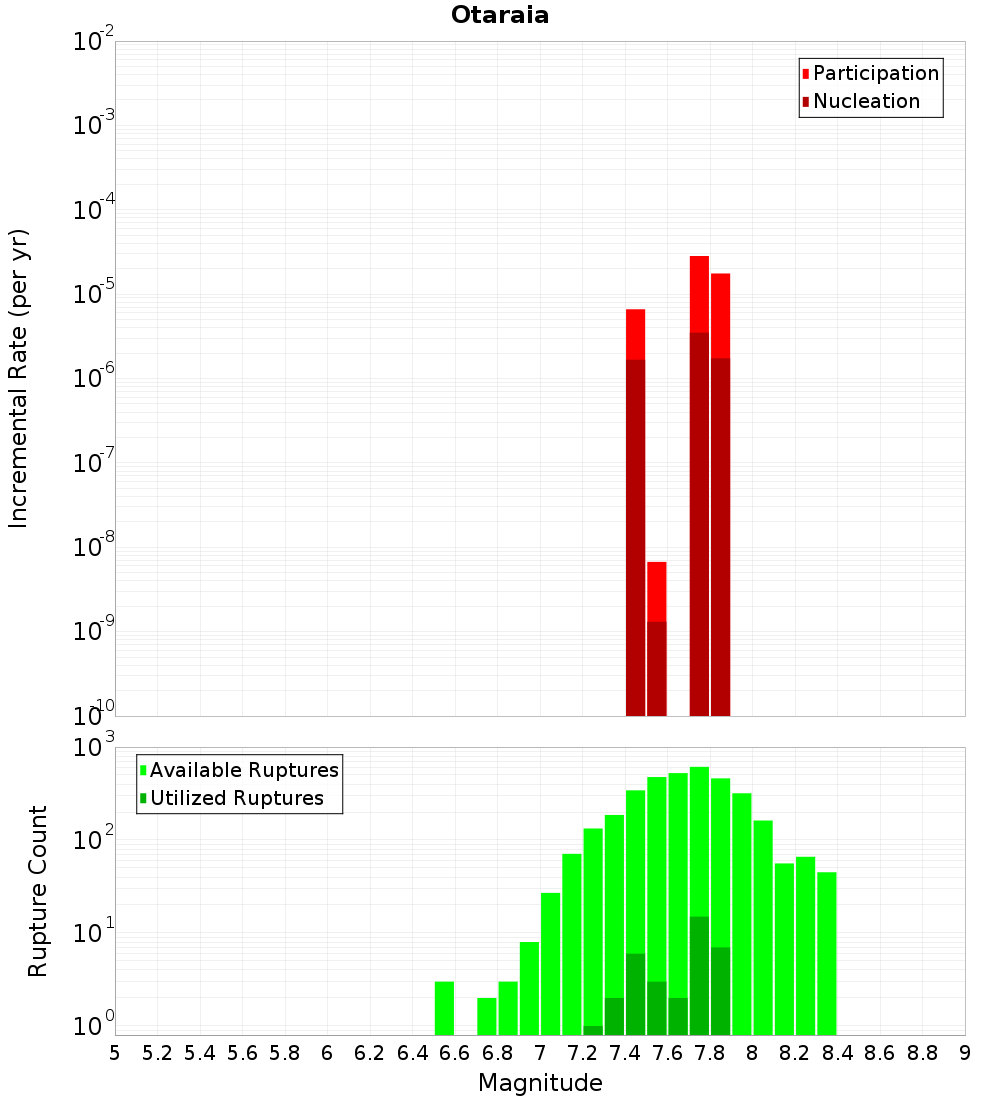 Otaraia

Participation
Nucleation

Incremental Rate (per yr)

$10^{-2}$
$10^{-3}$
$10^{-4}$
$10^{-5}$
$10^{-6}$
$10^{-7}$
$10^{-8}$
$10^{-9}$
$10^{-10}$

Available Ruptures
Utilized Ruptures

Rupture Count

$10^{3}$
$10^{2}$
$10^{1}$
$10^{0}$

5 5.2 5.4 5.6 5.8 6 6.2 6.4 6.6 6.8 7 7.2 7.4 7.6 7.8 8 8.2 8.4 8.6 8.8 9

Magnitude